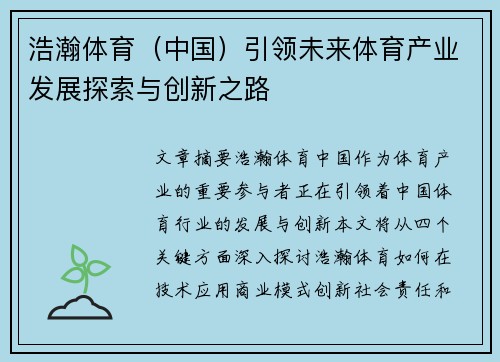 浩瀚体育（中国）引领未来体育产业发展探索与创新之路

文章摘要浩瀚体育中国作为体育产业的重要参与者正在引领着中国体育行业的发展与创新本文将从四个关键方面深入探讨浩瀚体育如何在技术应用商业模式创新社会责任和